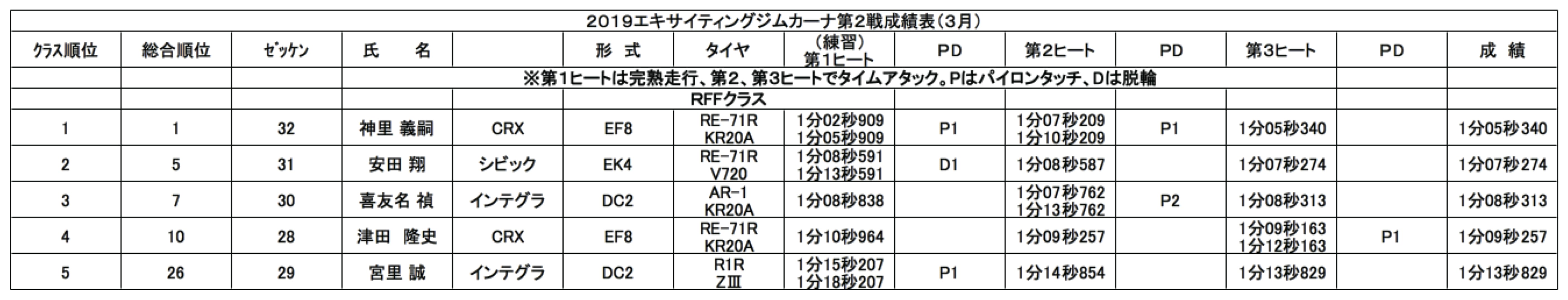 2019エキサイティングジムカーナ第2戦成績表(3月)

| ｸﾗｽ順位 | 総合順位 | ｾﾞｯｹﾝ | 氏　名 |  | 形 式 | タイヤ | (練習) 第1ヒート | PD | 第2ヒート | PD | 第3ヒート | PD | 成 績 |
|---|---|---|---|---|---|---|---|---|---|---|---|---|---|
|  |  |  | ※第1ヒートは完熟走行、第2、第3ヒートでタイムアタック。Pはパイロンタッチ、Dは脱輪 |  |  |  |  |  |  |  |  |  |  |
|  |  |  | RFFクラス |  |  |  |  |  |  |  |  |  |  |
| 1 | 1 | 32 | 神里 義嗣 | CRX | EF8 | RE-71R KR20A | 1分02秒909 1分05秒909 | P1 | 1分07秒209 1分10秒209 | P1 | 1分05秒340 |  | 1分05秒340 |
| 2 | 5 | 31 | 安田 翔 | シビック | EK4 | RE-71R V720 | 1分08秒591 1分13秒591 | D1 | 1分08秒587 |  | 1分07秒274 |  | 1分07秒274 |
| 3 | 7 | 30 | 喜友名 禎 | インテグラ | DC2 | AR-1 KR20A | 1分08秒838 |  | 1分07秒762 1分13秒762 | P2 | 1分08秒313 |  | 1分08秒313 |
| 4 | 10 | 28 | 津田 隆史 | CRX | EF8 | RE-71R KR20A | 1分10秒964 |  | 1分09秒257 |  | 1分09秒163 1分12秒163 | P1 | 1分09秒257 |
| 5 | 26 | 29 | 宮里 誠 | インテグラ | DC2 | R1R ZⅢ | 1分15秒207 1分18秒207 | P1 | 1分14秒854 |  | 1分13秒829 |  | 1分13秒829 |